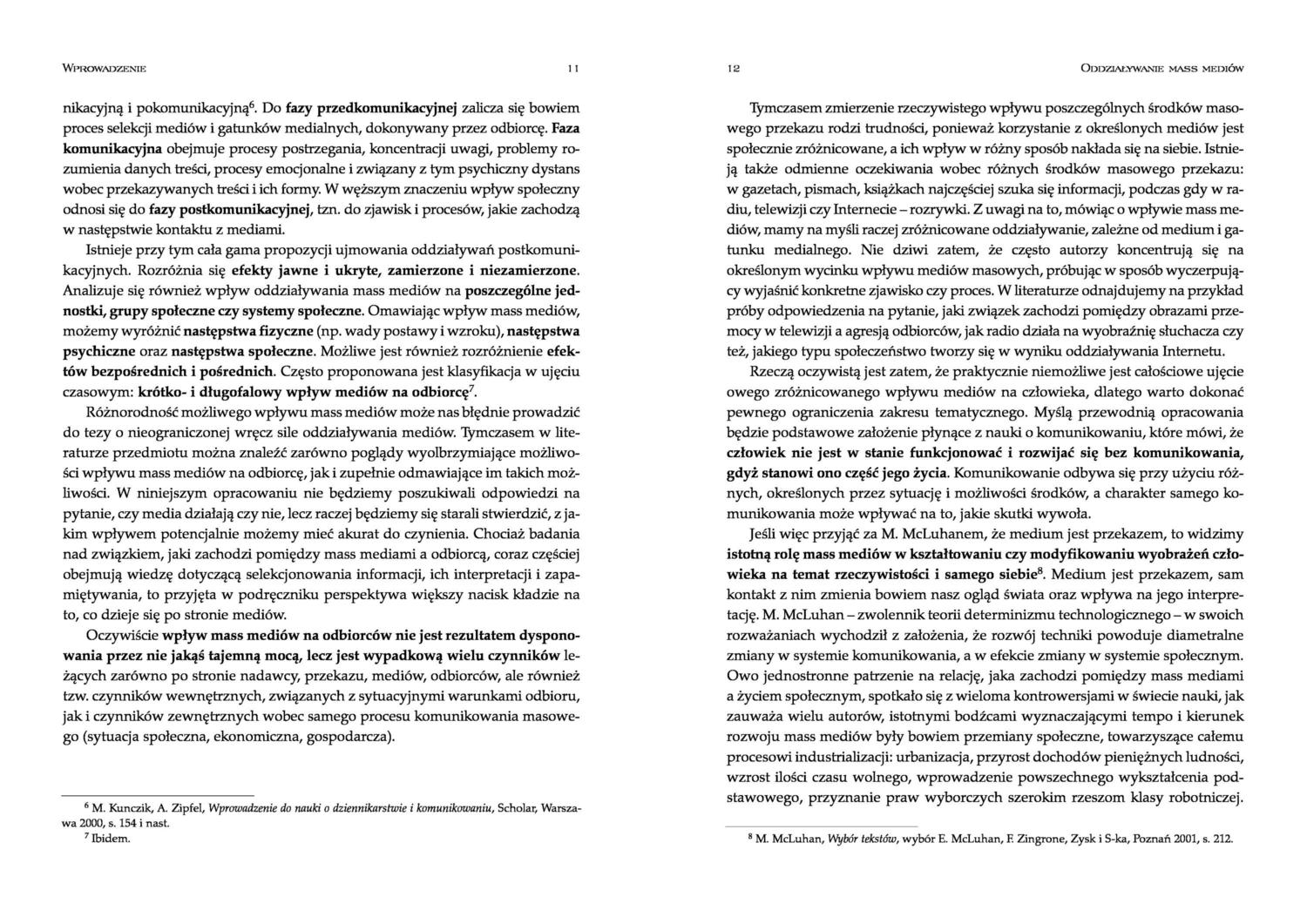 WPROWADZENIE 11

nikacyjną i pokomunikacyjną$^6$. Do fazy przedkomunikacyjnej zalicza się bowiem proces selekcji mediów i gatunków medialnych, dokonywany przez odbiorcę. Faza komunikacyjna obejmuje procesy postrzegania, koncentracji uwagi, problemy rozumienia danych treści, procesy emocjonalne i związany z tym psychiczny dystans wobec przekazywanych treści i ich formy. W węższym znaczeniu wpływ społeczny odnosi się do fazy postkomunikacyjnej, tzn. do zjawisk i procesów, jakie zachodzą w następstwie kontaktu z mediami.

Istnieje przy tym cała gama propozycji ujmowania oddziaływań postkomunikacyjnych. Rozróżnia się efekty jawne i ukryte, zamierzone i niezamierzone. Analizuje się również wpływ oddziaływania mass mediów na poszczególne jednostki, grupy społeczne czy systemy społeczne. Omawiając wpływ mass mediów, możemy wyróżnić następstwa fizyczne (np. wady postawy i wzroku), następstwa psychiczne oraz następstwa społeczne. Możliwe jest również rozróżnienie efektów bezpośrednich i pośrednich. Często proponowana jest klasyfikacja w ujęciu czasowym: krótko- i długofalowy wpływ mediów na odbiorcę$^7$.

Różnorodność możliwego wpływu mass mediów może nas błędnie prowadzić do tezy o nieograniczonej wręcz sile oddziaływania mediów. Tymczasem w literaturze przedmiotu można znaleźć zarówno poglądy wyolbrzymiające możliwości wpływu mass mediów na odbiorcę, jak i zupełnie odmawiające im takich możliwości. W niniejszym opracowaniu nie będziemy poszukiwali odpowiedzi na pytanie, czy media działają czy nie, lecz raczej będziemy się starali stwierdzić, z jakim wpływem potencjalnie możemy mieć akurat do czynienia. Chociaż badania nad związkiem, jaki zachodzi pomiędzy mass mediami a odbiorcą, coraz częściej obejmują wiedzę dotyczącą selekcjonowania informacji, ich interpretacji i zapamiętywania, to przyjęta w podręczniku perspektywa większy nacisk kładzie na to, co dzieje się po stronie mediów.

Oczywiście wpływ mass mediów na odbiorców nie jest rezultatem dysponowania przez nie jakąś tajemną mocą, lecz jest wypadkową wielu czynników leżących zarówno po stronie nadawcy, przekazu, mediów, odbiorców, ale również tzw. czynników wewnętrznych, związanych z sytuacyjnymi warunkami odbioru, jak i czynników zewnętrznych wobec samego procesu komunikowania masowego (sytuacja społeczna, ekonomiczna, gospodarcza).

$^6$ M. Kunczik, A. Zipfel, Wprowadzenie do nauki o dziennikarstwie i komunikowaniu, Scholar, Warszawa 2000, s. 154 i nast.
$^7$ Ibidem.

12 ODDZIAŁYWANIE MASS MEDIÓW

Tymczasem zmierzenie rzeczywistego wpływu poszczególnych środków masowego przekazu rodzi trudności, ponieważ korzystanie z określonych mediów jest społecznie zróżnicowane, a ich wpływ w różny sposób nakłada się na siebie. Istnieją także odmienne oczekiwania wobec różnych środków masowego przekazu: w gazetach, pismach, książkach najczęściej szuka się informacji, podczas gdy w radiu, telewizji czy Internecie – rozrywki. Z uwagi na to, mówiąc o wpływie mass mediów, mamy na myśli raczej zróżnicowane oddziaływanie, zależne od medium i gatunku medialnego. Nie dziwi zatem, że często autorzy koncentrują się na określonym wycinku wpływu mediów masowych, próbując w sposób wyczerpujący wyjaśnić konkretne zjawisko czy proces. W literaturze odnajdujemy na przykład próby odpowiedzenia na pytanie, jaki związek zachodzi pomiędzy obrazami przemocy w telewizji a agresją odbiorców, jak radio działa na wyobraźnię słuchacza czy też, jakiego typu społeczeństwo tworzy się w wyniku oddziaływania Internetu.

Rzeczą oczywistą jest zatem, że praktycznie niemożliwe jest całościowe ujęcie owego zróżnicowanego wpływu mediów na człowieka, dlatego warto dokonać pewnego ograniczenia zakresu tematycznego. Myślą przewodnią opracowania będzie podstawowe założenie płynące z nauki o komunikowaniu, które mówi, że człowiek nie jest w stanie funkcjonować i rozwijać się bez komunikowania, gdyż stanowi ono część jego życia. Komunikowanie odbywa się przy użyciu różnych, określonych przez sytuację i możliwości środków, a charakter samego komunikowania może wpływać na to, jakie skutki wywoła.

Jeśli więc przyjąć za M. McLuhanem, że medium jest przekazem, to widzimy istotną rolę mass mediów w kształtowaniu czy modyfikowaniu wyobrażeń człowieka na temat rzeczywistości i samego siebie$^8$. Medium jest przekazem, sam kontakt z nim zmienia bowiem nasz ogląd świata oraz wpływa na jego interpretację. M. McLuhan – zwolennik teorii determinizmu technologicznego – w swoich rozważaniach wychodził z założenia, że rozwój techniki powoduje diametralne zmiany w systemie komunikowania, a w efekcie zmiany w systemie społecznym. Owo jednostronne patrzenie na relację, jaka zachodzi pomiędzy mass mediami a życiem społecznym, spotkało się z wieloma kontrowersjami w świecie nauki, jak zauważa wielu autorów, istotnymi bodźcami wyznaczającymi tempo i kierunek rozwoju mass mediów były bowiem przemiany społeczne, towarzyszące całemu procesowi industrializacji: urbanizacja, przyrost dochodów pieniężnych ludności, wzrost ilości czasu wolnego, wprowadzenie powszechnego wykształcenia podstawowego, przyznanie praw wyborczych szerokim rzeszom klasy robotniczej.

$^8$ M. McLuhan, Wybór tekstów, wybór E. McLuhan, F. Zingrone, Zysk i S-ka, Poznań 2001, s. 212.